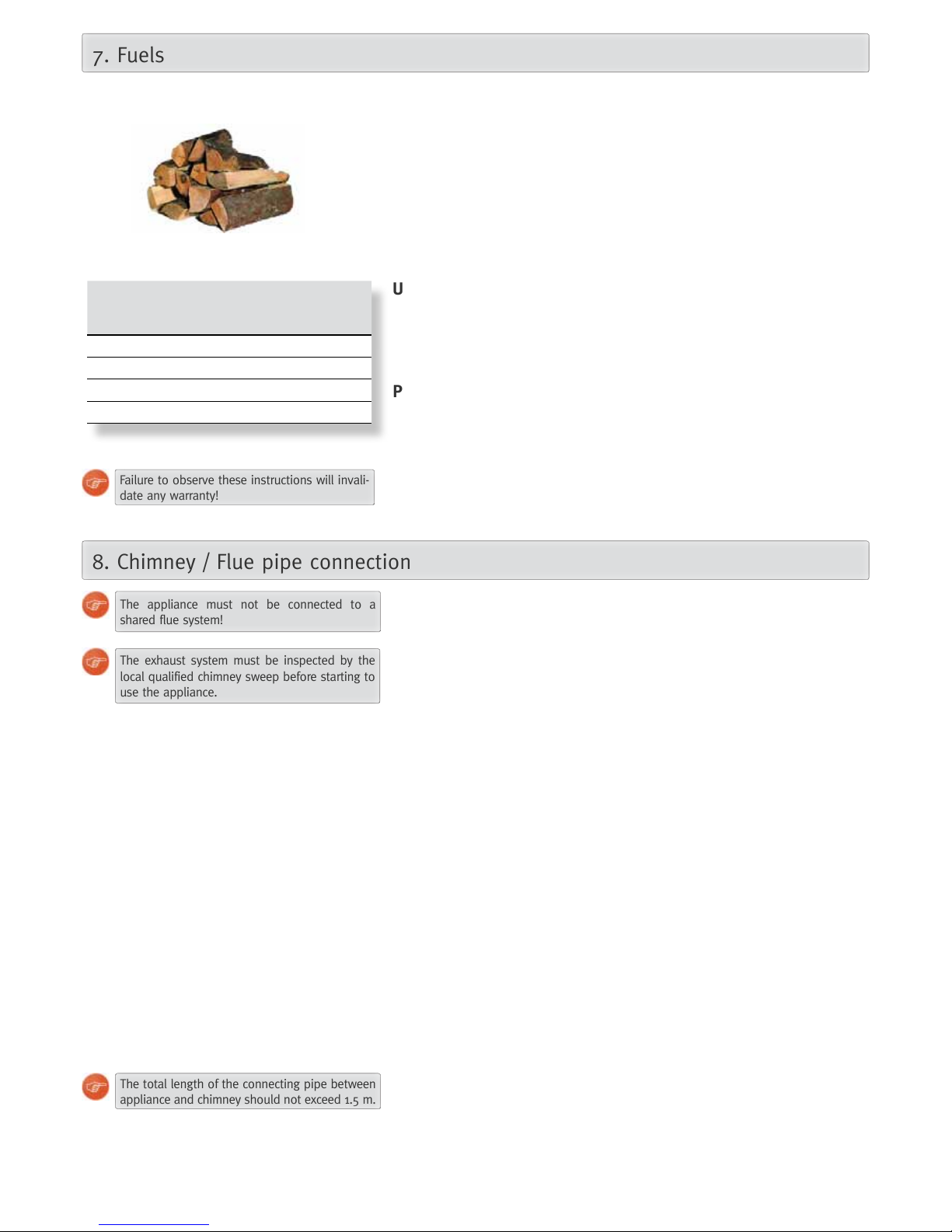 7. Fuels

U

P

Failure to observe these instructions will invalidate any warranty!

8. Chimney / Flue pipe connection

The appliance must not be connected to a shared flue system!

The exhaust system must be inspected by the local qualified chimney sweep before starting to use the appliance.

The total length of the connecting pipe between appliance and chimney should not exceed 1.5 m.